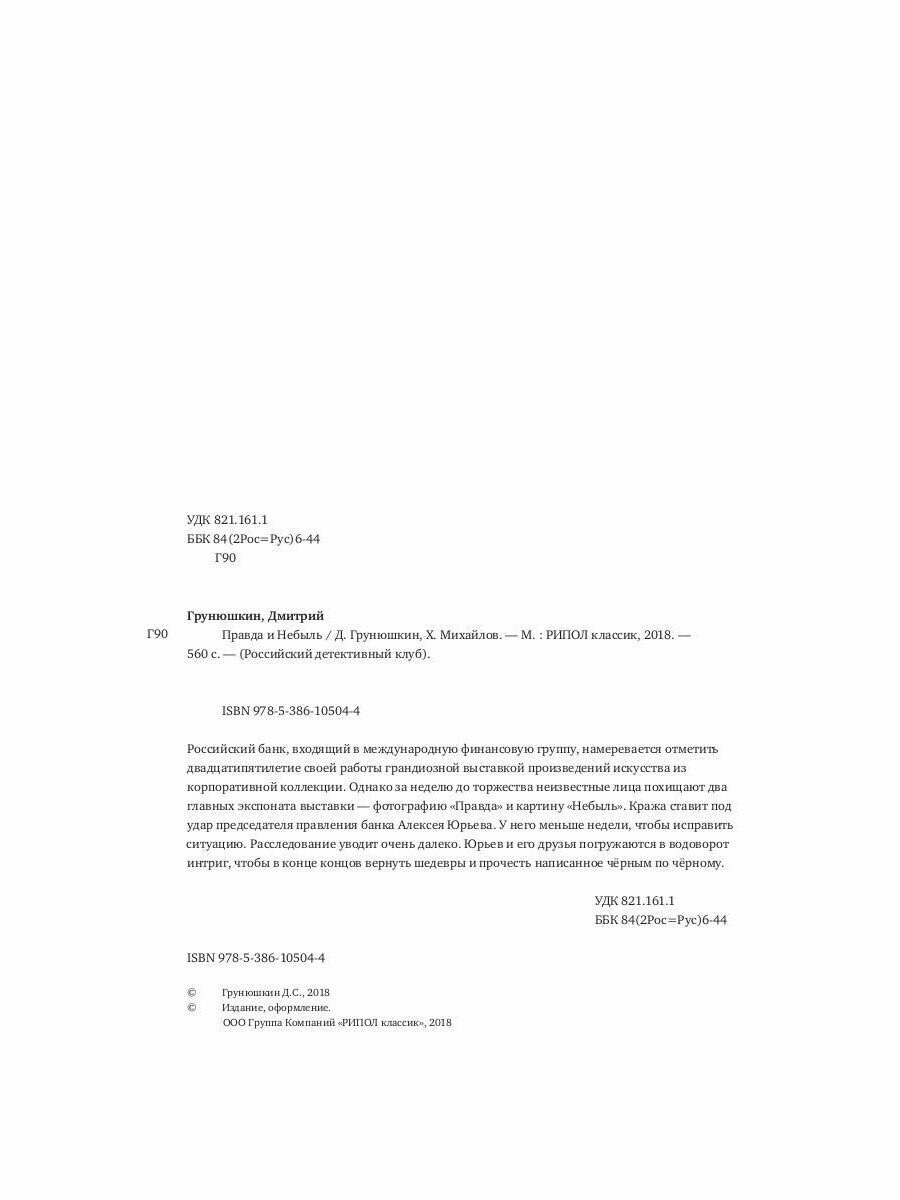 УДК 821.161.1
ББК 84(2Рос=Рус)6-44
Г90

Грунюшкин, Дмитрий

Г90 Правда и Небыль / Д. Грунюшкин, Х. Михайлов. — М. : РИПОЛ классик, 2018. — 560 с. — (Российский детективный клуб).

ISBN 978-5-386-10504-4

Российский банк, входящий в международную финансовую группу, намеревается отметить двадцатипятилетие своей работы грандиозной выставкой произведений искусства из корпоративной коллекции. Однако за неделю до торжества неизвестные лица похищают два главных экспоната выставки — фотографию «Правда» и картину «Небыль». Кража ставит под удар председателя правления банка Алексея Юрьева. У него меньше недели, чтобы исправить ситуацию. Расследование уводит очень далеко. Юрьев и его друзья погружаются в водоворот интриг, чтобы в конце концов вернуть шедевры и прочесть написанное чёрным по чёрному.

УДК 821.161.1
ББК 84(2Рос=Рус)6-44

ISBN 978-5-386-10504-4

© Грунюшкин Д.С., 2018
© Издание, оформление.
ООО Группа Компаний «РИПОЛ классик», 2018